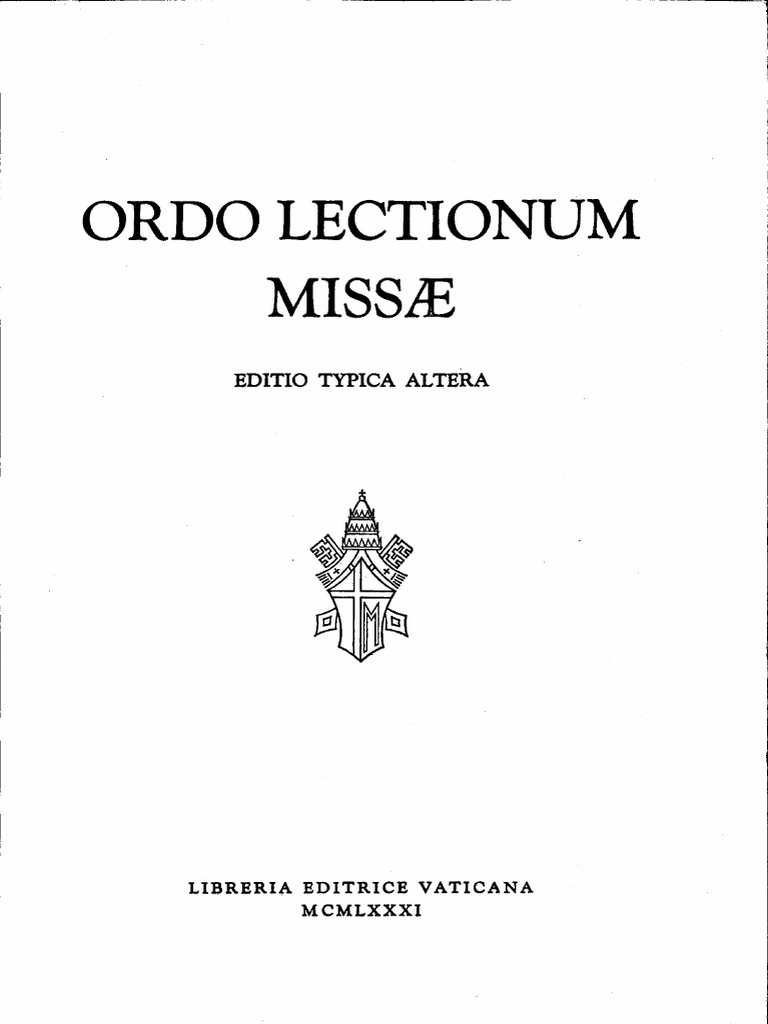 ORDO LECTIONUM
MISSÆ

EDITIO TYPICA ALTERA

LIBRERIA EDITRICE VATICANA
MCMLXXXI